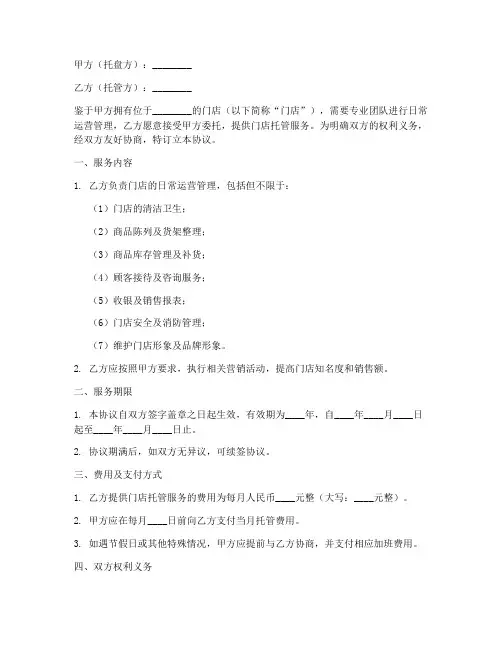 甲方（托盘方）：________

乙方（托管方）：________

鉴于甲方拥有位于________的门店（以下简称“门店”），需要专业团队进行日常运营管理，乙方愿意接受甲方委托，提供门店托管服务。为明确双方的权利义务，经双方友好协商，特订立本协议。

一、服务内容

1. 乙方负责门店的日常运营管理，包括但不限于：

（1）门店的清洁卫生；

（2）商品陈列及货架整理；

（3）商品库存管理及补货；

（4）顾客接待及咨询服务；

（5）收银及销售报表；

（6）门店安全及消防管理；

（7）维护门店形象及品牌形象。

2. 乙方应按照甲方要求，执行相关营销活动，提高门店知名度和销售额。

二、服务期限

1. 本协议自双方签字盖章之日起生效，有效期为____年，自____年____月____日起至____年____月____日止。

2. 协议期满后，如双方无异议，可续签协议。

三、费用及支付方式

1. 乙方提供门店托管服务的费用为每月人民币____元整（大写：____元整）。

2. 甲方应在每月____日前向乙方支付当月托管费用。

3. 如遇节假日或其他特殊情况，甲方应提前与乙方协商，并支付相应加班费用。

四、双方权利义务